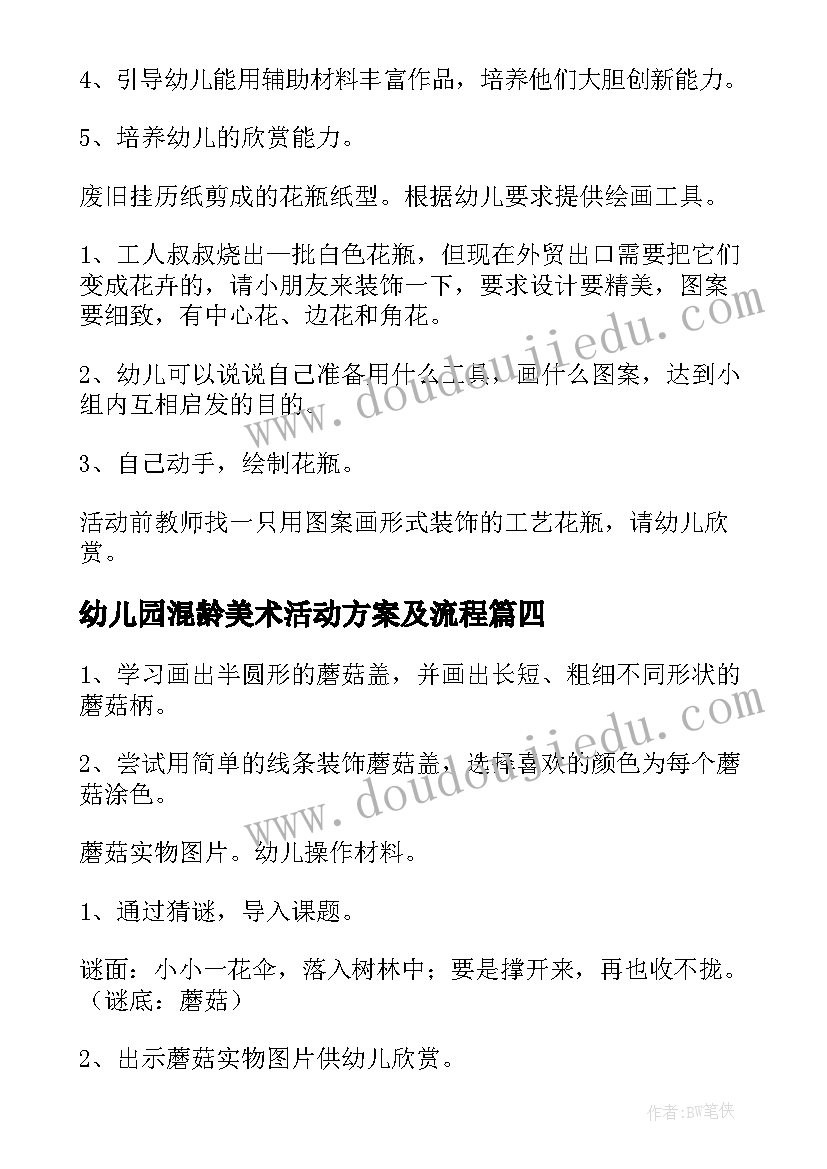 4、引导幼儿能用辅助材料丰富作品，培养他们大胆创新能力。

5、培养幼儿的欣赏能力。

废旧挂历纸剪成的花瓶纸型。根据幼儿要求提供绘画工具。

1、工人叔叔烧出一批白色花瓶，但现在外贸出口需要把它们变成花卉的，请小朋友来装饰一下，要求设计要精美，图案要细致，有中心花、边花和角花。

2、幼儿可以说说自己准备用什么工具，画什么图案，达到小组内互相启发的目的。

3、自己动手，绘制花瓶。

活动前教师找一只用图案画形式装饰的工艺花瓶，请幼儿欣赏。

幼儿园混龄美术活动方案及流程篇四

1、学习画出半圆形的蘑菇盖，并画出长短、粗细不同形状的蘑菇柄。

2、尝试用简单的线条装饰蘑菇盖，选择喜欢的颜色为每个蘑菇涂色。

蘑菇实物图片。幼儿操作材料。

1、通过猜谜，导入课题。

谜面：小小一花伞，落入树林中；要是撑开来，再也收不拢。（谜底：蘑菇）

2、出示蘑菇实物图片供幼儿欣赏。

www.doudoujiedu.com

www.doudoujiedu.com

作者:BW笔侠